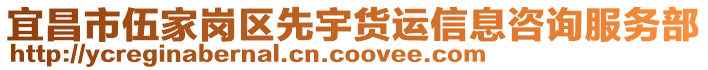 宜昌市伍家岗区先宇货运信息咨询服务部
http://ycreginabernal.cn.coovee.com